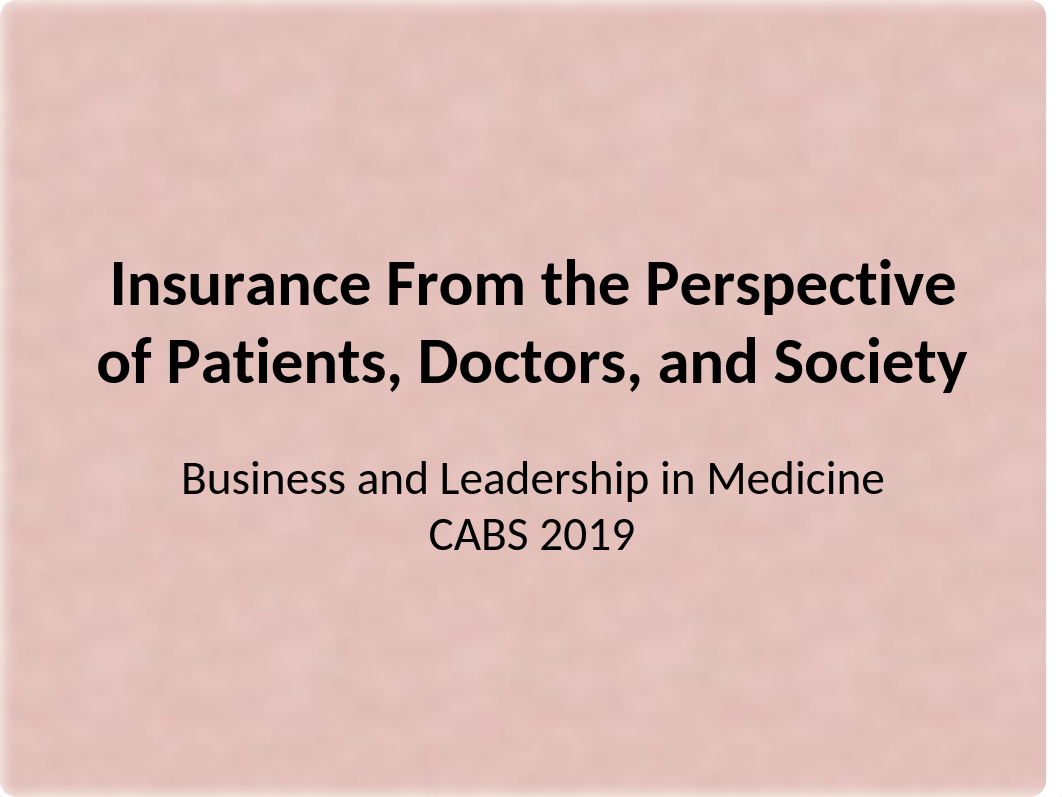 Insurance From the Perspective of Patients, Doctors, and Society

Business and Leadership in Medicine
CABS 2019